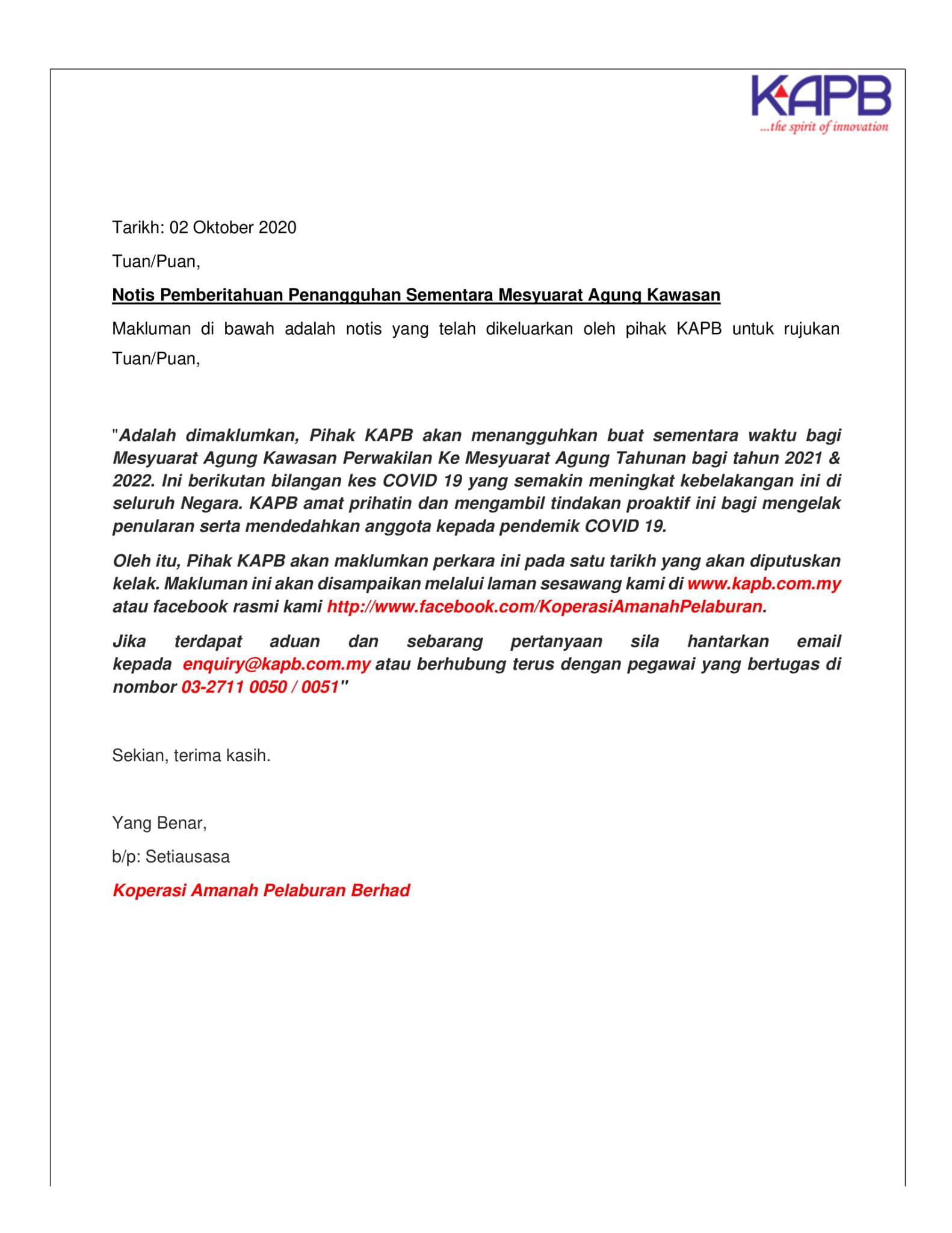 KAPB
...the spirit of innovation

Tarikh: 02 Oktober 2020

Tuan/Puan,

Notis Pemberitahuan Penangguhan Sementara Mesyuarat Agung Kawasan

Makluman di bawah adalah notis yang telah dikeluarkan oleh pihak KAPB untuk rujukan Tuan/Puan,

"Adalah dimaklumkan, Pihak KAPB akan menangguhkan buat sementara waktu bagi Mesyuarat Agung Kawasan Perwakilan Ke Mesyuarat Agung Tahunan bagi tahun 2021 & 2022. Ini berikutan bilangan kes COVID 19 yang semakin meningkat kebelakangan ini di seluruh Negara. KAPB amat prihatin dan mengambil tindakan proaktif ini bagi mengelak penularan serta mendedahkan anggota kepada pendemik COVID 19.

Oleh itu, Pihak KAPB akan maklumkan perkara ini pada satu tarikh yang akan diputuskan kelak. Makluman ini akan disampaikan melalui laman sesawang kami di www.kapb.com.my atau facebook rasmi kami http://www.facebook.com/KoperasiAmanahPelaburan.

Jika terdapat aduan dan sebarang pertanyaan sila hantarkan email kepada enquiry@kapb.com.my atau berhubung terus dengan pegawai yang bertugas di nombor 03-2711 0050 / 0051"

Sekian, terima kasih.

Yang Benar,

b/p: Setiausasa

Koperasi Amanah Pelaburan Berhad